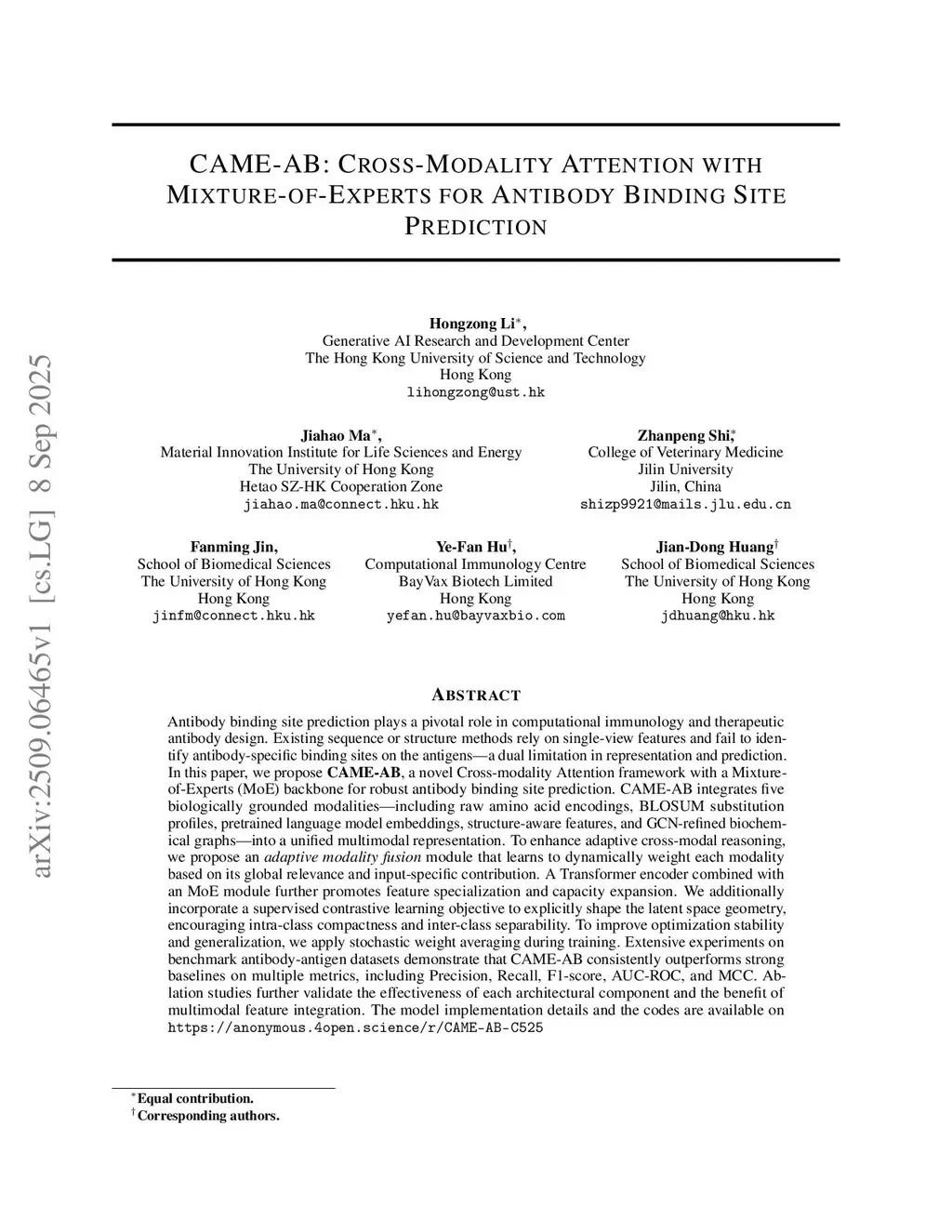 arXiv:2509.06465v1 [cs.LG] 8 Sep 2025

CAME-AB: CROSS-MODALITY ATTENTION WITH MIXTURE-OF-EXPERTS FOR ANTIBODY BINDING SITE PREDICTION

Hongzong Li$^*$,
Generative AI Research and Development Center
The Hong Kong University of Science and Technology
Hong Kong
lihongzong@ust.hk

Jiahao Ma$^*$,
Material Innovation Institute for Life Sciences and Energy
The University of Hong Kong
Hetao SZ-HK Cooperation Zone
jiahao.ma@connect.hku.hk

Zhanpeng Shi$^*$,
College of Veterinary Medicine
Jilin University
Jilin, China
shizp9921@mails.jlu.edu.cn

Fanming Jin,
School of Biomedical Sciences
The University of Hong Kong
Hong Kong
jinfm@connect.hku.hk

Ye-Fan Hu$^\dagger$,
Computational Immunology Centre
BayVax Biotech Limited
Hong Kong
yefan.hu@bayvaxbio.com

Jian-Dong Huang$^\dagger$
School of Biomedical Sciences
The University of Hong Kong
Hong Kong
jdhuang@hku.hk

ABSTRACT

Antibody binding site prediction plays a pivotal role in computational immunology and therapeutic antibody design. Existing sequence or structure methods rely on single-view features and fail to identify antibody-specific binding sites on the antigens—a dual limitation in representation and prediction. In this paper, we propose CAME-AB, a novel Cross-modality Attention framework with a Mixture-of-Experts (MoE) backbone for robust antibody binding site prediction. CAME-AB integrates five biologically grounded modalities—including raw amino acid encodings, BLOSUM substitution profiles, pretrained language model embeddings, structure-aware features, and GCN-refined biochemical graphs—into a unified multimodal representation. To enhance adaptive cross-modal reasoning, we propose an adaptive modality fusion module that learns to dynamically weight each modality based on its global relevance and input-specific contribution. A Transformer encoder combined with an MoE module further promotes feature specialization and capacity expansion. We additionally incorporate a supervised contrastive learning objective to explicitly shape the latent space geometry, encouraging intra-class compactness and inter-class separability. To improve optimization stability and generalization, we apply stochastic weight averaging during training. Extensive experiments on benchmark antibody-antigen datasets demonstrate that CAME-AB consistently outperforms strong baselines on multiple metrics, including Precision, Recall, F1-score, AUC-ROC, and MCC. Ablation studies further validate the effectiveness of each architectural component and the benefit of multimodal feature integration. The model implementation details and the codes are available on https://anonymous.4open.science/r/CAME-AB-C525

$^*$Equal contribution.
$^\dagger$Corresponding authors.